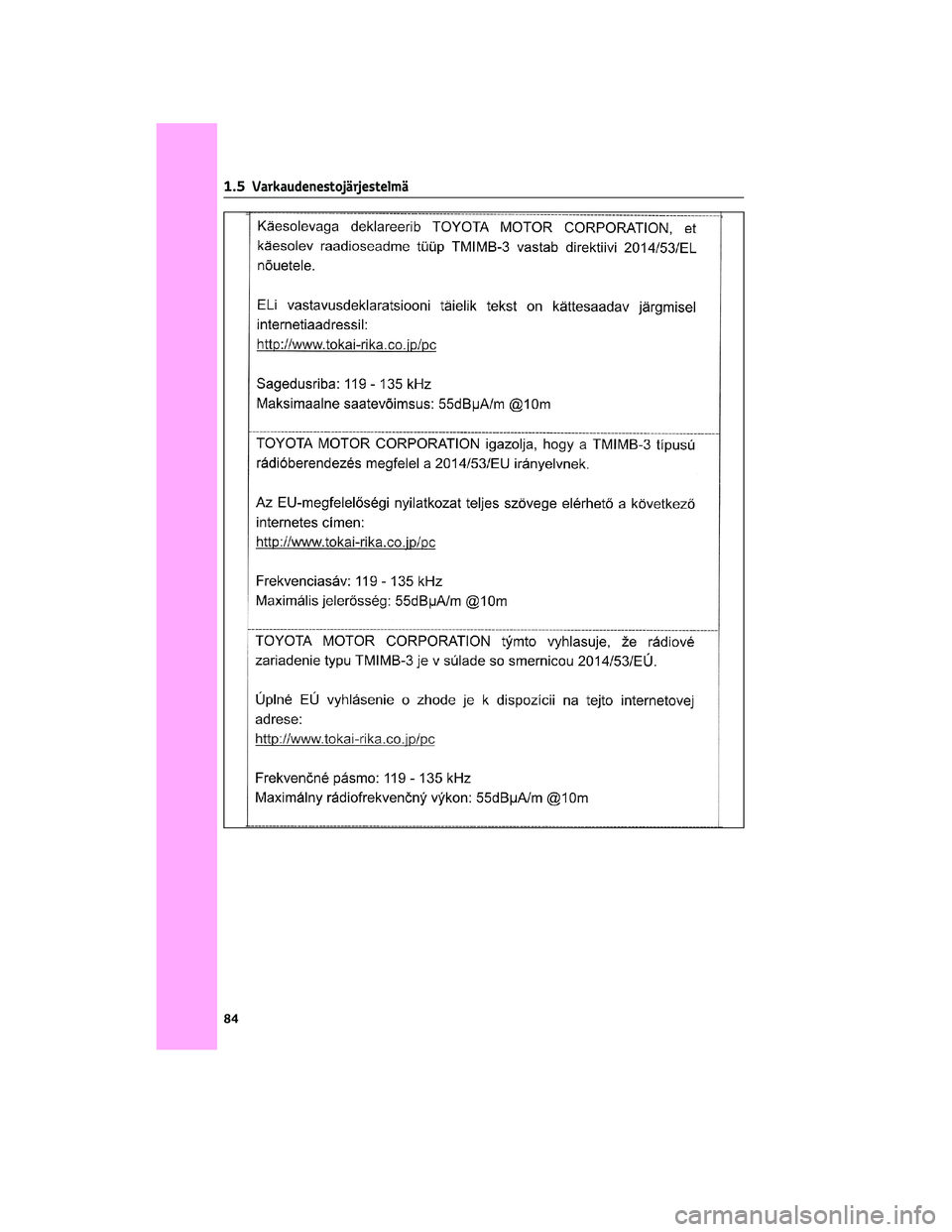 1.5 Varkaudenestojärjestelmä

Käesolevaga deklareerib TOYOTA MOTOR CORPORATION, et käesolev raadioseadme tüüp TMIMB-3 vastab direktiivi 2014/53/EL nõuetele.

ELi vastavusdeklaratsiooni täielik tekst on kättesaadav järgmisel internetiaadressil:
http://www.tokai-rika.co.jp/pc

Sagedusriba: 119 - 135 kHz
Maksimaalne saatevõimsus: 55dBμA/m @10m

TOYOTA MOTOR CORPORATION igazolja, hogy a TMIMB-3 típusú rádióberendezés megfelel a 2014/53/EU irányelvnek.

Az EU-megfelelőségi nyilatkozat teljes szövege elérhető a következő internetes címen:
http://www.tokai-rika.co.jp/pc

Frekvenciasáv: 119 - 135 kHz
Maximális jelerősség: 55dBμA/m @10m

TOYOTA MOTOR CORPORATION týmto vyhlasuje, že rádiové zariadenie typu TMIMB-3 je v súlade so smernicou 2014/53/EÚ.

Úplné EÚ vyhlásenie o zhode je k dispozícii na tejto internetovej adrese:
http://www.tokai-rika.co.jp/pc

Frekvenčné pásmo: 119 - 135 kHz
Maximálny rádiofrekvenčný výkon: 55dBμA/m @10m

84

carmanualsonline.info